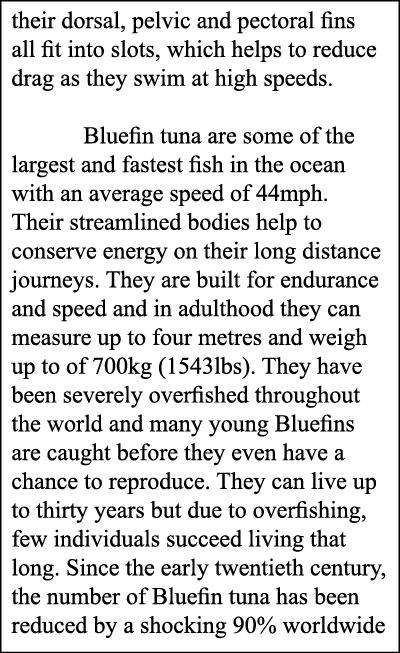 their dorsal, pelvic and pectoral fins all fit into slots, which helps to reduce drag as they swim at high speeds.

Bluefin tuna are some of the largest and fastest fish in the ocean with an average speed of 44mph. Their streamlined bodies help to conserve energy on their long distance journeys. They are built for endurance and speed and in adulthood they can measure up to four metres and weigh up to of 700kg (1543lbs). They have been severely overfished throughout the world and many young Bluefins are caught before they even have a chance to reproduce. They can live up to thirty years but due to overfishing, few individuals succeed living that long. Since the early twentieth century, the number of Bluefin tuna has been reduced by a shocking 90% worldwide